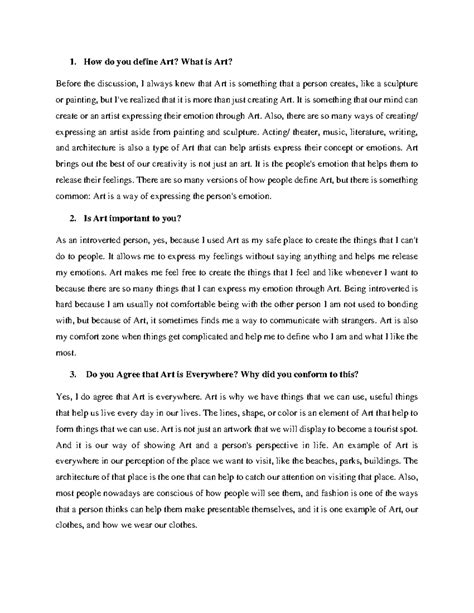 1. How do you define Art? What is Art?

Before the discussion, I always knew that Art is something that a person creates, like a sculpture or painting, but I've realized that it is more than just creating Art. It is something that our mind can create or an artist expressing their emotion through Art. Also, there are so many ways of creating/ expressing an artist aside from painting and sculpture. Acting/ theater, music, literature, writing, and architecture is also a type of Art that can help artists express their concept or emotions. Art brings out the best of our creativity is not just an art. It is the people's emotion that helps them to release their feelings. There are so many versions of how people define Art, but there is something common: Art is a way of expressing the person's emotion.

2. Is Art important to you?

As an introverted person, yes, because I used Art as my safe place to create the things that I can't do to people. It allows me to express my feelings without saying anything and helps me release my emotions. Art makes me feel free to create the things that I feel and like whenever I want to because there are so many things that I can express my emotion through Art. Being introverted is hard because I am usually not comfortable being with the other person I am not used to bonding with, but because of Art, it sometimes finds me a way to communicate with strangers. Art is also my comfort zone when things get complicated and help me to define who I am and what I like the most.

3. Do you Agree that Art is Everywhere? Why did you conform to this?

Yes, I do agree that Art is everywhere. Art is why we have things that we can use, useful things that help us live every day in our lives. The lines, shape, or color is an element of Art that help to form things that we can use. Art is not just an artwork that we will display to become a tourist spot. And it is our way of showing Art and a person's perspective in life. An example of Art is everywhere in our perception of the place we want to visit, like the beaches, parks, buildings. The architecture of that place is the one that can help to catch our attention on visiting that place. Also, most people nowadays are conscious of how people will see them, and fashion is one of the ways that a person thinks can help them make presentable themselves, and it is one example of Art, our clothes, and how we wear our clothes.